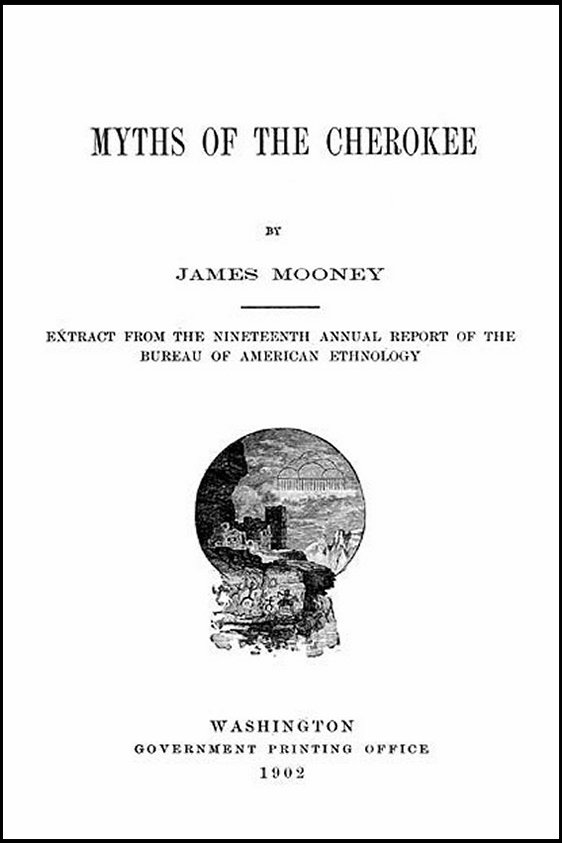 MYTHS OF THE CHEROKEE

BY

JAMES MOONEY

EXTRACT FROM THE NINETEENTH ANNUAL REPORT OF THE BUREAU OF AMERICAN ETHNOLOGY

WASHINGTON
GOVERNMENT PRINTING OFFICE
1902